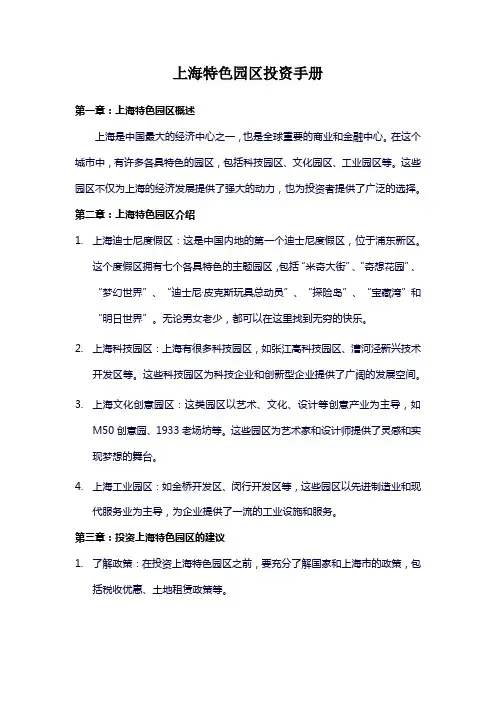 上海特色园区投资手册

第一章：上海特色园区概述

上海是中国最大的经济中心之一，也是全球重要的商业和金融中心。在这个城市中，有许多各具特色的园区，包括科技园区、文化园区、工业园区等。这些园区不仅为上海的经济发展提供了强大的动力，也为投资者提供了广泛的选择。

第二章：上海特色园区介绍

1. 上海迪士尼度假区：这是中国内地的第一个迪士尼度假区，位于浦东新区。这个度假区拥有七个各具特色的主题园区，包括“米奇大街”、“奇想花园”、“梦幻世界”、“迪士尼·皮克斯玩具总动员”、“探险岛”、“宝藏湾”和“明日世界”。无论男女老少，都可以在这里找到无穷的快乐。

2. 上海科技园区：上海有很多科技园区，如张江高科技园区、漕河泾新兴技术开发区等。这些科技园区为科技企业和创新型企业提供了广阔的发展空间。

3. 上海文化创意园区：这类园区以艺术、文化、设计等创意产业为主导，如M50创意园、1933老场坊等。这些园区为艺术家和设计师提供了灵感和实现梦想的舞台。

4. 上海工业园区：如金桥开发区、闵行开发区等，这些园区以先进制造业和现代服务业为主导，为企业提供了一流的工业设施和服务。

第三章：投资上海特色园区的建议

1. 了解政策：在投资上海特色园区之前，要充分了解国家和上海市的政策，包括税收优惠、土地租赁政策等。